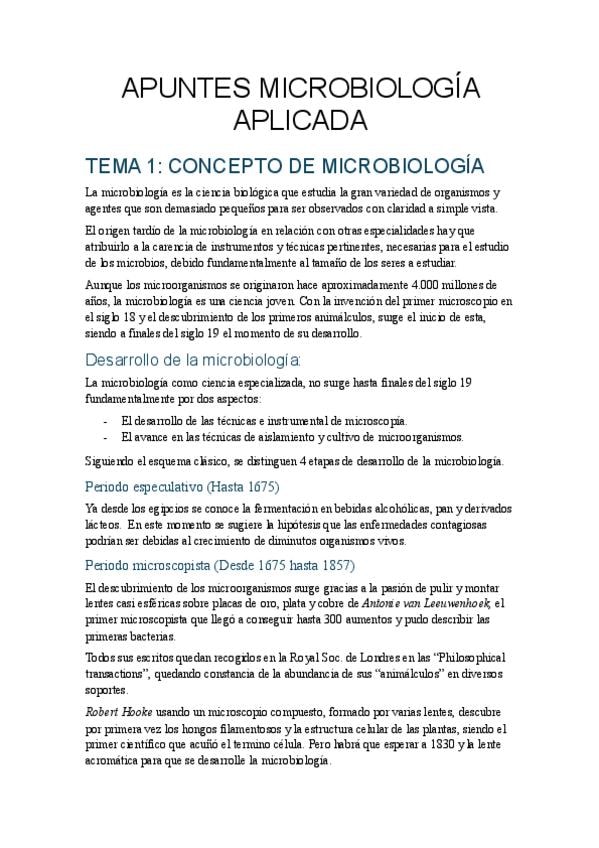 APUNTES MICROBIOLOGÍA APLICADA

TEMA 1: CONCEPTO DE MICROBIOLOGÍA

La microbiología es la ciencia biológica que estudia la gran variedad de organismos y agentes que son demasiado pequeños para ser observados con claridad a simple vista.

El origen tardío de la microbiología en relación con otras especialidades hay que atribuirlo a la carencia de instrumentos y técnicas pertinentes, necesarias para el estudio de los microbios, debido fundamentalmente al tamaño de los seres a estudiar.

Aunque los microorganismos se originaron hace aproximadamente 4.000 millones de años, la microbiología es una ciencia joven. Con la invención del primer microscopio en el siglo 18 y el descubrimiento de los primeros animálculos, surge el inicio de esta, siendo a finales del siglo 19 el momento de su desarrollo.

Desarrollo de la microbiología:

La microbiología como ciencia especializada, no surge hasta finales del siglo 19 fundamentalmente por dos aspectos:

- El desarrollo de las técnicas e instrumental de microscopía.
- El avance en las técnicas de aislamiento y cultivo de microorganismos.

Siguiendo el esquema clásico, se distinguen 4 etapas de desarrollo de la microbiología.

Periodo especulativo (Hasta 1675)

Ya desde los egipcios se conoce la fermentación en bebidas alcohólicas, pan y derivados lácteos. En este momento se sugiere la hipótesis que las enfermedades contagiosas podrían ser debidas al crecimiento de diminutos organismos vivos.

Periodo microscopista (Desde 1675 hasta 1857)

El descubrimiento de los microorganismos surge gracias a la pasión de pulir y montar lentes casi esféricas sobre placas de oro, plata y cobre de Antonie van Leeuwenhoek, el primer microscopista que llegó a conseguir hasta 300 aumentos y pudo describir las primeras bacterias.

Todos sus escritos quedan recogidos en la Royal Soc. de Londres en las "Philosophical transactions", quedando constancia de la abundancia de sus "animálculos" en diversos soportes.

Robert Hooke usando un microscopio compuesto, formado por varias lentes, descubre por primera vez los hongos filamentosos y la estructura celular de las plantas, siendo el primer científico que acuñó el termino célula. Pero habrá que esperar a 1830 y la lente acromática para que se desarrolle la microbiología.